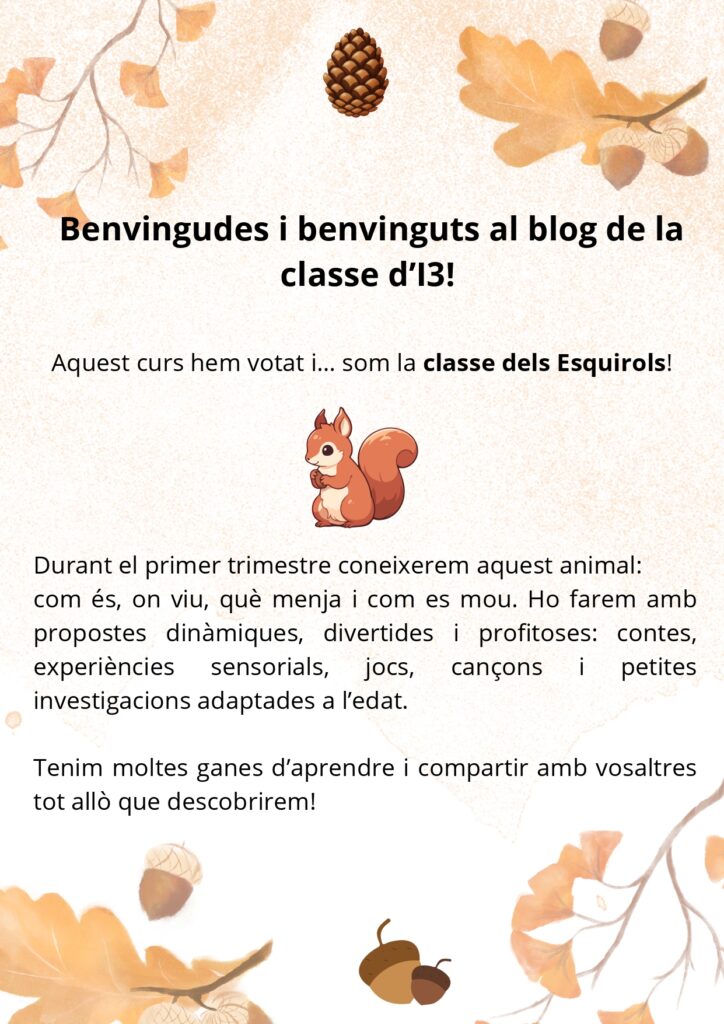 Benvingudes i benvinguts al blog de la classe d'I3!

Aquest curs hem votat i... som la classe dels Esquirols!

Durant el primer trimestre coneixerem aquest animal: com és, on viu, què menja i com es mou. Ho farem amb propostes dinàmiques, divertides i profitoses: contes, experiències sensorials, jocs, cançons i petites investigacions adaptades a l'edat.

Tenim moltes ganes d'aprendre i compartir amb vosaltres tot allò que descobrirem!